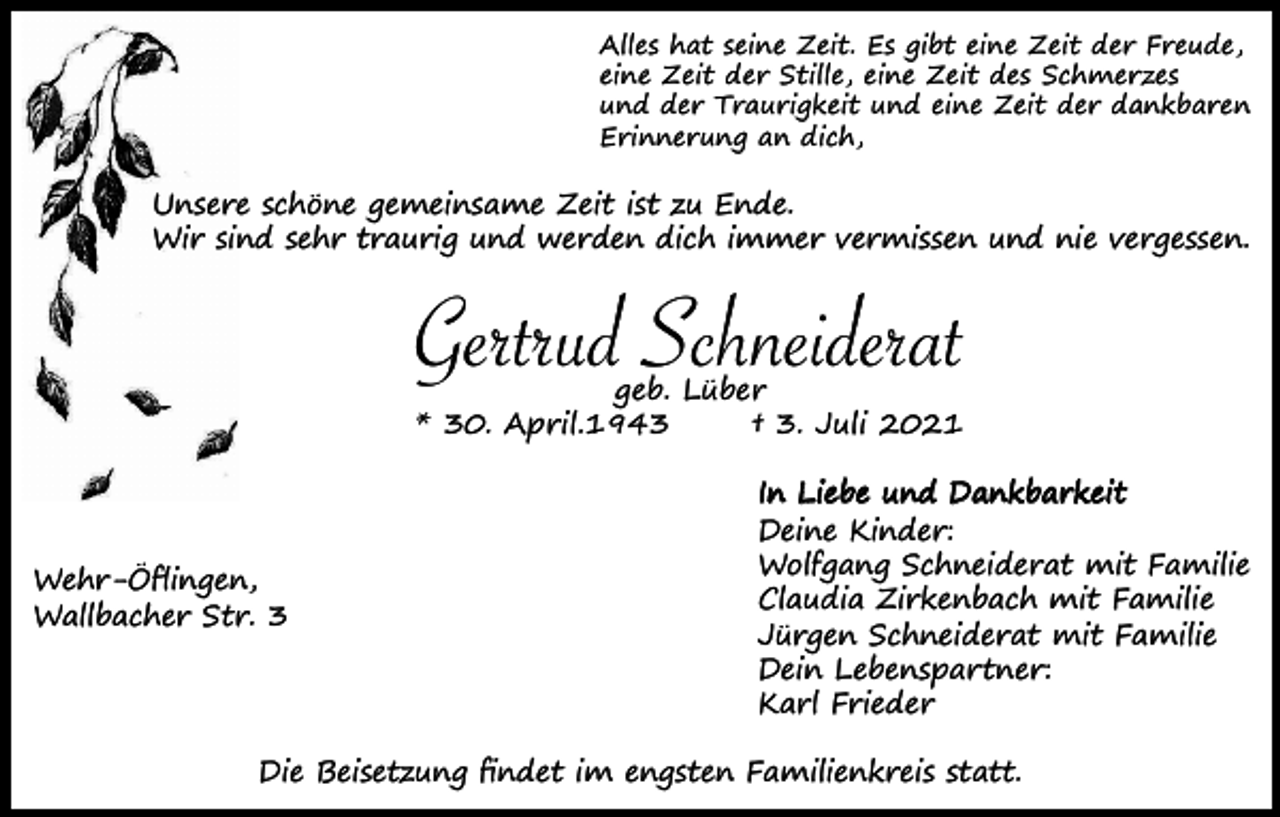 Alles hat seine Zeit. Es gibt eine Zeit der Freude, eine Zeit der Stille, eine Zeit des Schmerzes und der Traurigkeit und eine Zeit der dankbaren Erinnerung an dich,

Unsere schöne gemeinsame Zeit ist zu Ende.
Wir sind sehr traurig und werden dich immer vermissen und nie vergessen.

Gertrud Schneiderat
geb. Lüber
* 30. April.1943 † 3. Juli 2021

In Liebe und Dankbarkeit
Deine Kinder:
Wolfgang Schneiderat mit Familie
Claudia Zirkenbach mit Familie
Jürgen Schneiderat mit Familie
Dein Lebenspartner:
Karl Frieder

Wehr-Öflingen,
Wallbacher Str. 3

Die Beisetzung findet im engsten Familienkreis statt.